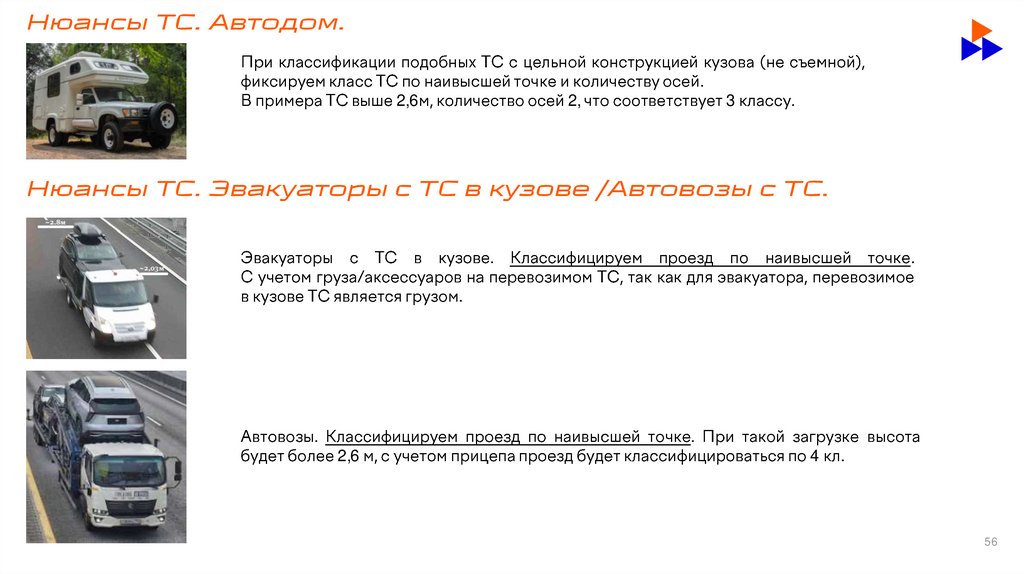 Нюансы ТС. Автодом.

При классификации подобных ТС с цельной конструкцией кузова (не съемной), фиксируем класс ТС по наивысшей точке и количеству осей.
В примера ТС выше 2,6м, количество осей 2, что соответствует 3 классу.

Нюансы ТС. Эвакуаторы с ТС в кузове /Автовозы с ТС.

~2,8м

~2,03м

Эвакуаторы с ТС в кузове. Классифицируем проезд по наивысшей точке. С учетом груза/аксессуаров на перевозимом ТС, так как для эвакуатора, перевозимое в кузове ТС является грузом.

Автовозы. Классифицируем проезд по наивысшей точке. При такой загрузке высота будет более 2,6 м, с учетом прицепа проезд будет классифицироваться по 4 кл.

56